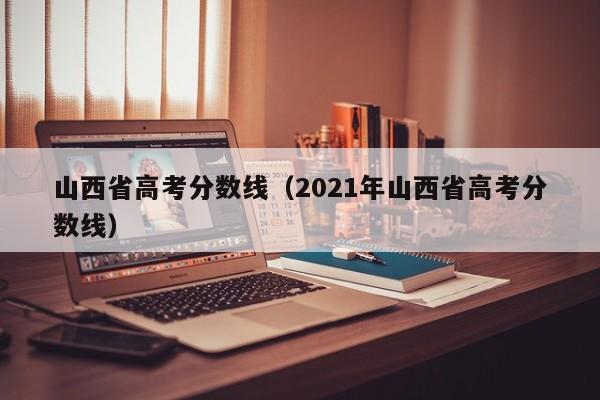 山西省高考分数线（2021年山西省高考分数线）